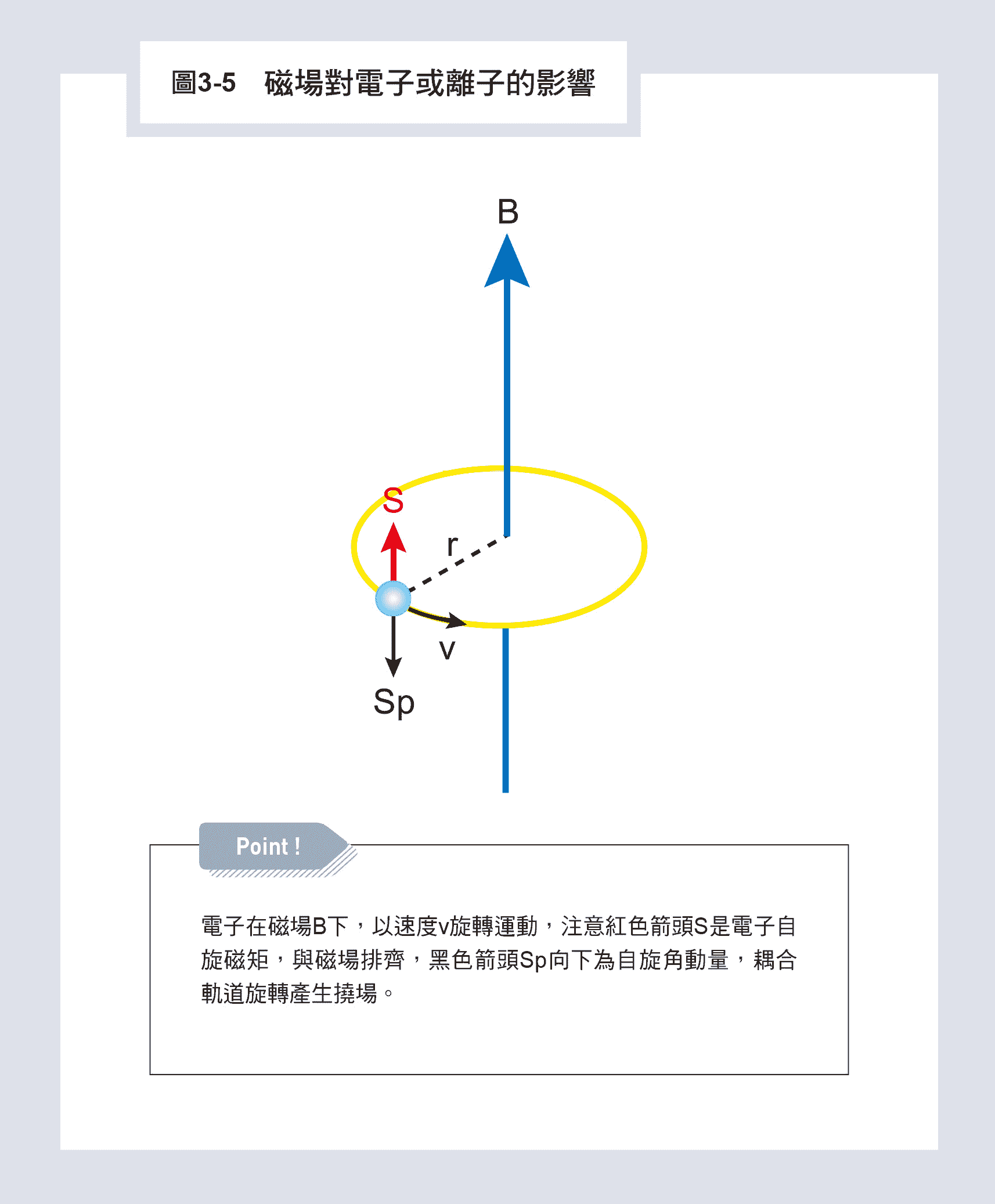 圖3-5　磁場對電子或離子的影響

B

S

r

v

Sp

Point !

電子在磁場B下，以速度v旋轉運動，注意紅色箭頭S是電子自旋磁矩，與磁場排齊，黑色箭頭Sp向下為自旋角動量，耦合軌道旋轉產生撓場。